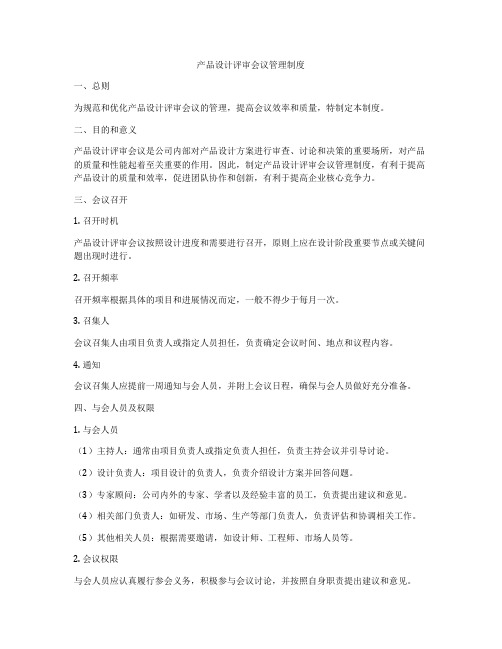 产品设计评审会议管理制度

一、总则

为规范和优化产品设计评审会议的管理，提高会议效率和质量，特制定本制度。

二、目的和意义

产品设计评审会议是公司内部对产品设计方案进行审查、讨论和决策的重要场所，对产品的质量和性能起着至关重要的作用。因此，制定产品设计评审会议管理制度，有利于提高产品设计的质量和效率，促进团队协作和创新，有利于提高企业核心竞争力。

三、会议召开

1. 召开时机

产品设计评审会议按照设计进度和需要进行召开，原则上应在设计阶段重要节点或关键问题出现时进行。

2. 召开频率

召开频率根据具体的项目和进展情况而定，一般不得少于每月一次。

3. 召集人

会议召集人由项目负责人或指定人员担任，负责确定会议时间、地点和议程内容。

4. 通知

会议召集人应提前一周通知与会人员，并附上会议日程，确保与会人员做好充分准备。

四、与会人员及权限

1. 与会人员

（1）主持人：通常由项目负责人或指定负责人担任，负责主持会议并引导讨论。

（2）设计负责人：项目设计的负责人，负责介绍设计方案并回答问题。

（3）专家顾问：公司内外的专家、学者以及经验丰富的员工，负责提出建议和意见。

（4）相关部门负责人：如研发、市场、生产等部门负责人，负责评估和协调相关工作。

（5）其他相关人员：根据需要邀请，如设计师、工程师、市场人员等。

2. 会议权限

与会人员应认真履行参会义务，积极参与会议讨论，并按照自身职责提出建议和意见。